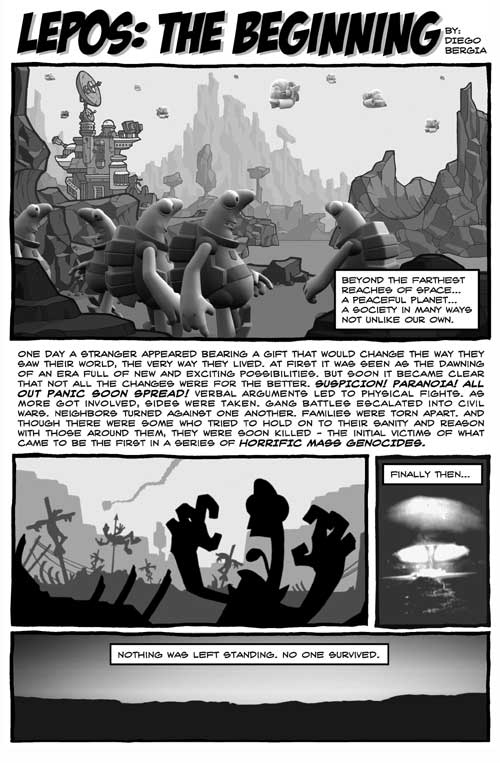 LEPOS: THE BEGINNING

BY: DIEGO BERGIA

BEYOND THE FARTHEST REACHES OF SPACE... A PEACEFUL PLANET... A SOCIETY IN MANY WAYS NOT UNLIKE OUR OWN.

ONE DAY A STRANGER APPEARED BEARING A GIFT THAT WOULD CHANGE THE WAY THEY SAW THEIR WORLD, THE VERY WAY THEY LIVED. AT FIRST IT WAS SEEN AS THE DAWNING OF AN ERA FULL OF NEW AND EXCITING POSSIBILITIES. BUT SOON IT BECAME CLEAR THAT NOT ALL THE CHANGES WERE FOR THE BETTER. SUSPICION! PARANOIA! ALL OUT PANIC SOON SPREAD! VERBAL ARGUMENTS LED TO PHYSICAL FIGHTS. AS MORE GOT INVOLVED, SIDES WERE TAKEN. GANG BATTLES ESCALATED INTO CIVIL WARS. NEIGHBORS TURNED AGAINST ONE ANOTHER. FAMILIES WERE TORN APART. AND THOUGH THERE WERE SOME WHO TRIED TO HOLD ON TO THEIR SANITY AND REASON WITH THOSE AROUND THEM, THEY WERE SOON KILLED - THE INITIAL VICTIMS OF WHAT CAME TO BE THE FIRST IN A SERIES OF HORRIFIC MASS GENOCIDES.

FINALLY THEN...

NOTHING WAS LEFT STANDING. NO ONE SURVIVED.